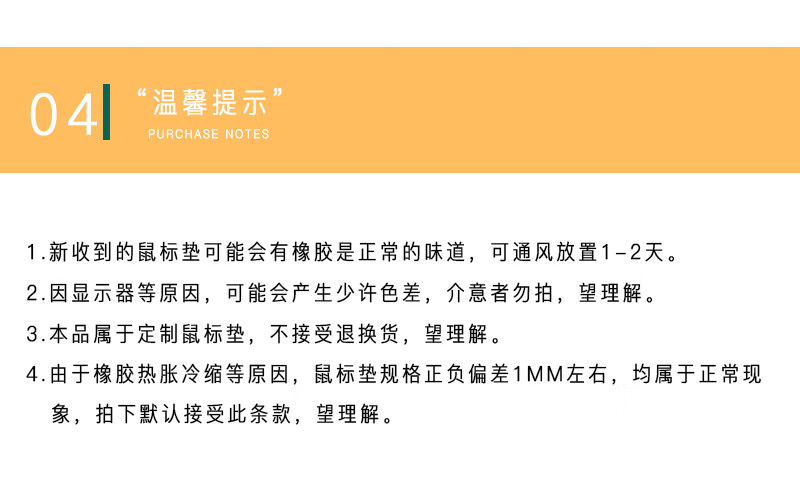 04 “温馨提示”
PURCHASE NOTES

1.新收到的鼠标垫可能会有橡胶是正常的味道，可通风放置1-2天。
2.因显示器等原因，可能会产生少许色差，介意者勿拍，望理解。
3.本品属于定制鼠标垫，不接受退换货，望理解。
4.由于橡胶热胀冷缩等原因，鼠标垫规格正负偏差1MM左右，均属于正常现象，拍下默认接受此条款，望理解。